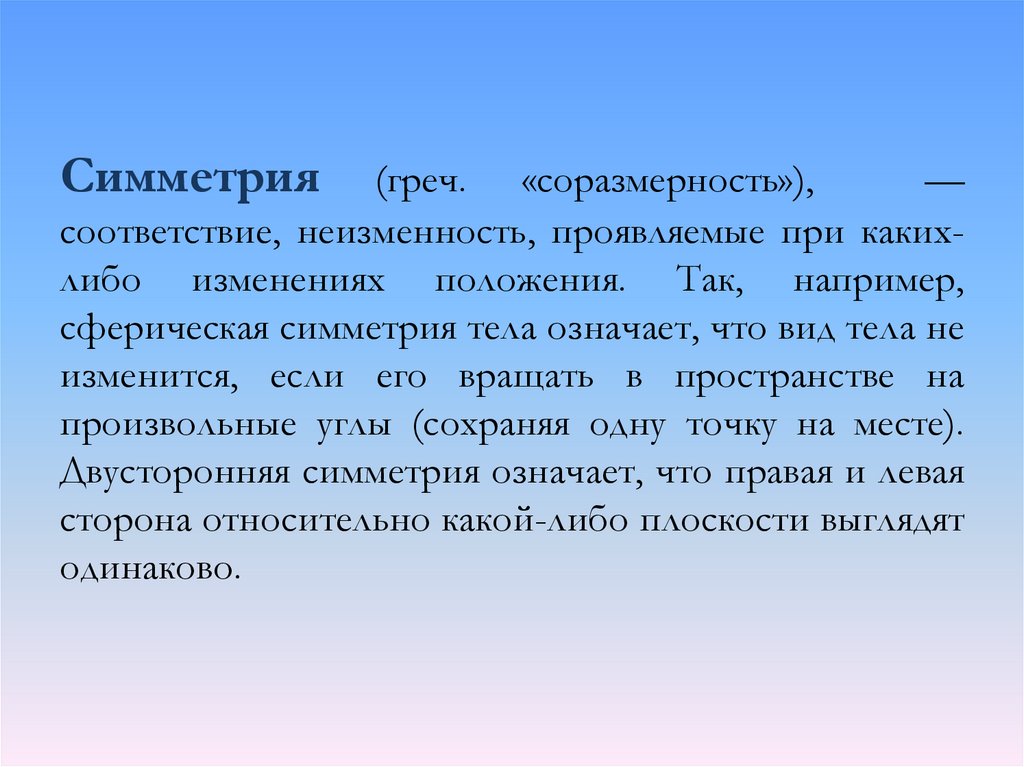 Симметрия (греч. «соразмерность»), — соответствие, неизменность, проявляемые при каких-либо изменениях положения. Так, например, сферическая симметрия тела означает, что вид тела не изменится, если его вращать в пространстве на произвольные углы (сохраняя одну точку на месте). Двусторонняя симметрия означает, что правая и левая сторона относительно какой-либо плоскости выглядят одинаково.